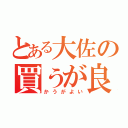 とある大佐の
買うが良
かうがよい